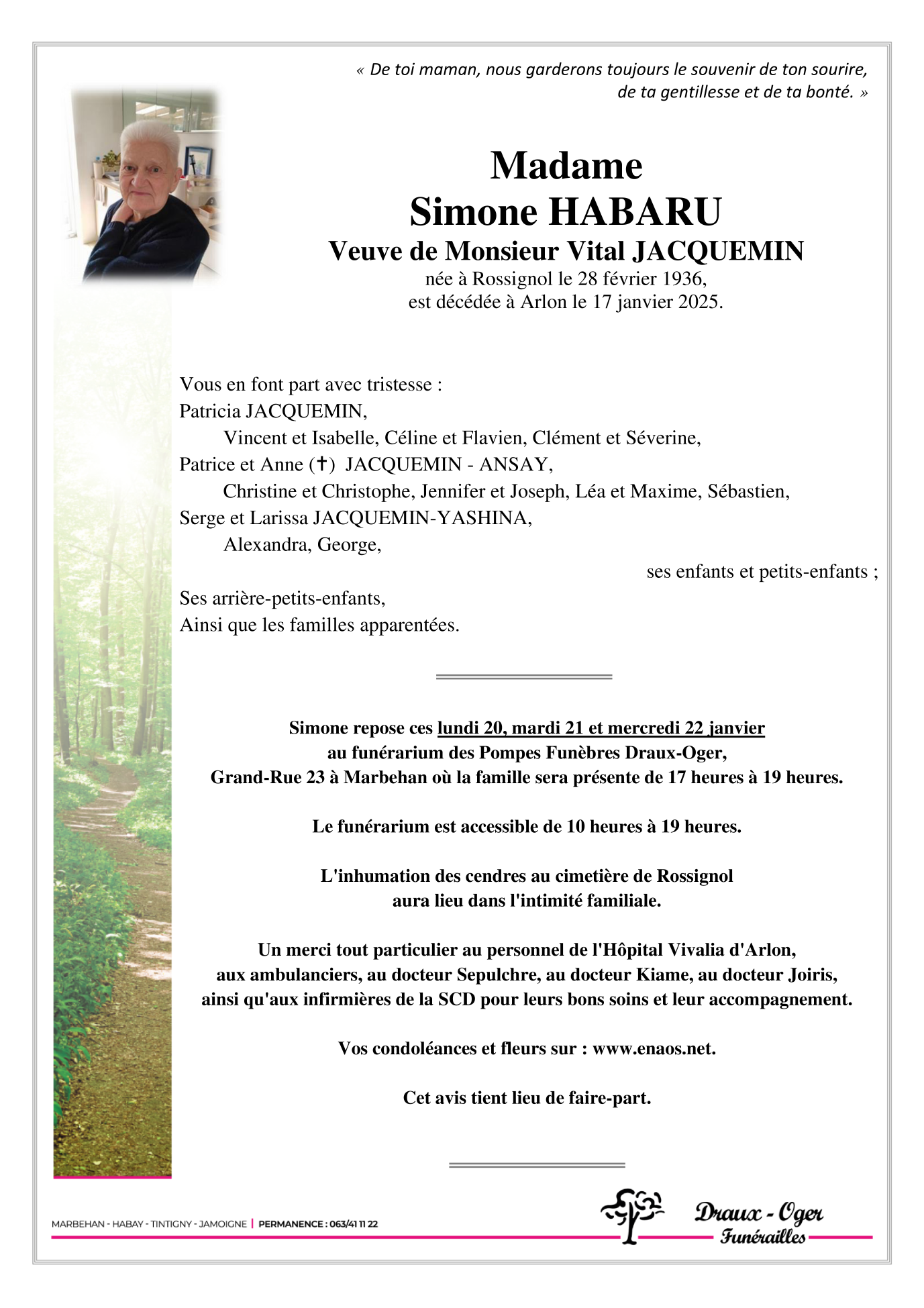 « De toi maman, nous garderons toujours le souvenir de ton sourire, de ta gentillesse et de ta bonté. »

Madame
Simone HABARU
Veuve de Monsieur Vital JACQUEMIN
née à Rossignol le 28 février 1936,
est décédée à Arlon le 17 janvier 2025.

Vous en font part avec tristesse :
Patricia JACQUEMIN,
Vincent et Isabelle, Céline et Flavien, Clément et Séverine,
Patrice et Anne (✝) JACQUEMIN - ANSAY,
Christine et Christophe, Jennifer et Joseph, Léa et Maxime, Sébastien,
Serge et Larissa JACQUEMIN-YASHINA,
Alexandra, George,
ses enfants et petits-enfants ;
Ses arrière-petits-enfants,
Ainsi que les familles apparentées.

Simone repose ces lundi 20, mardi 21 et mercredi 22 janvier
au funérarium des Pompes Funèbres Draux-Oger,
Grand-Rue 23 à Marbehan où la famille sera présente de 17 heures à 19 heures.

Le funérarium est accessible de 10 heures à 19 heures.

L'inhumation des cendres au cimetière de Rossignol
aura lieu dans l'intimité familiale.

Un merci tout particulier au personnel de l'Hôpital Vivalia d'Arlon,
aux ambulanciers, au docteur Sepulchre, au docteur Kiame, au docteur Joiris,
ainsi qu'aux infirmières de la SCD pour leurs bons soins et leur accompagnement.

Vos condoléances et fleurs sur : www.enaos.net.

Cet avis tient lieu de faire-part.

MARBEHAN - HABAY - TINTIGNY - JAMOIGNE | PERMANENCE : 063/41 11 22

Draux - Oger
Funérailles